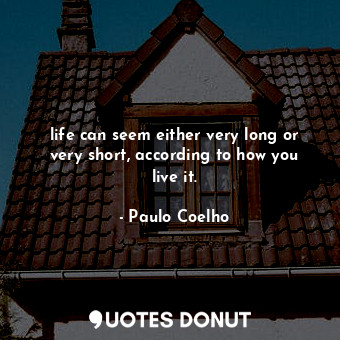 life can seem either very long or very short, according to how you live it.

- Paulo Coelho

QUOTES DONUT